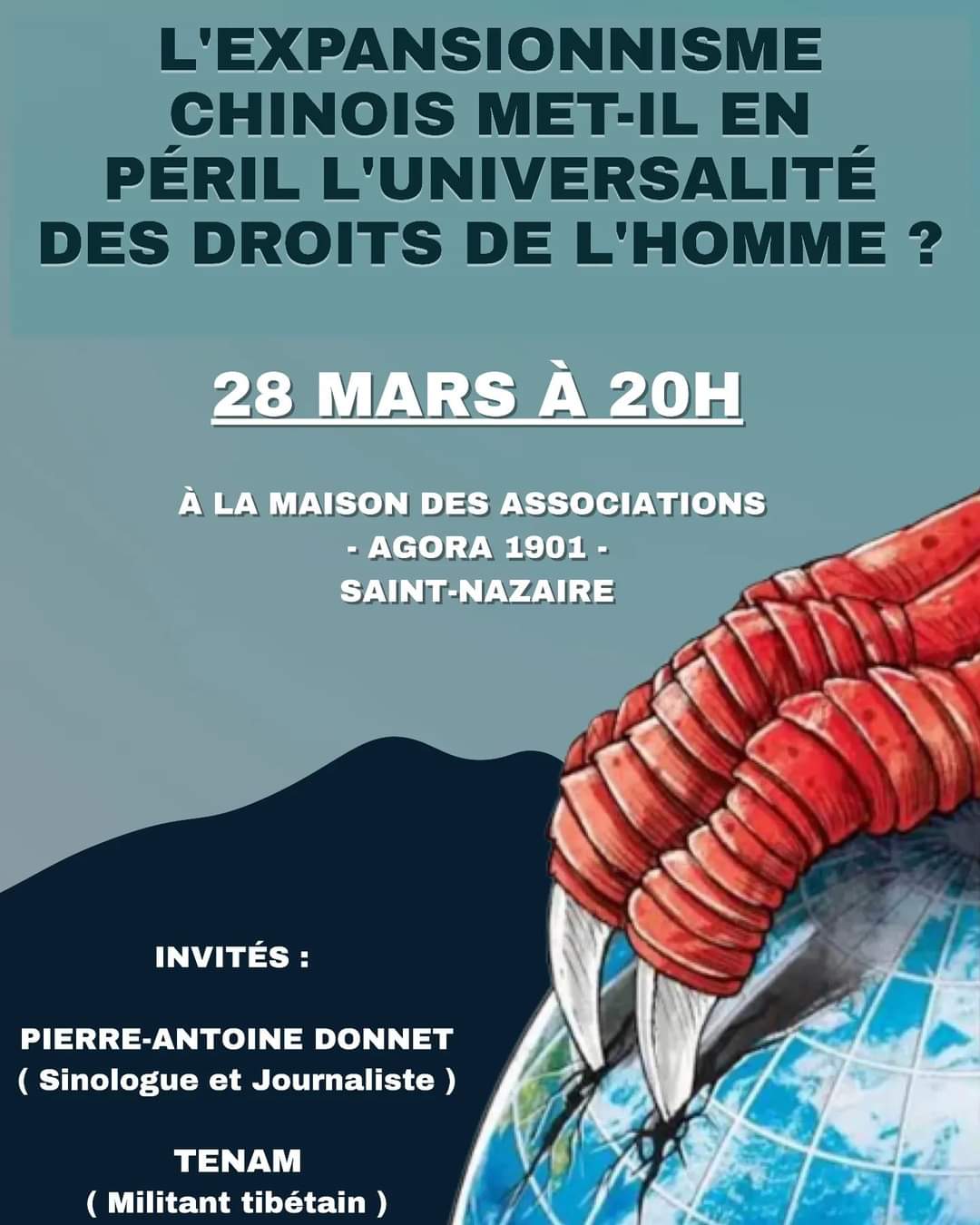 L'EXPANSIONNISME CHINOIS MET-IL EN PÉRIL L'UNIVERSALITÉ DES DROITS DE L'HOMME ?

28 MARS À 20H

À LA MAISON DES ASSOCIATIONS
- AGORA 1901 -
SAINT-NAZAIRE

INVITÉS :

PIERRE-ANTOINE DONNET
( Sinologue et Journaliste )

TENAM
( Militant tibétain )